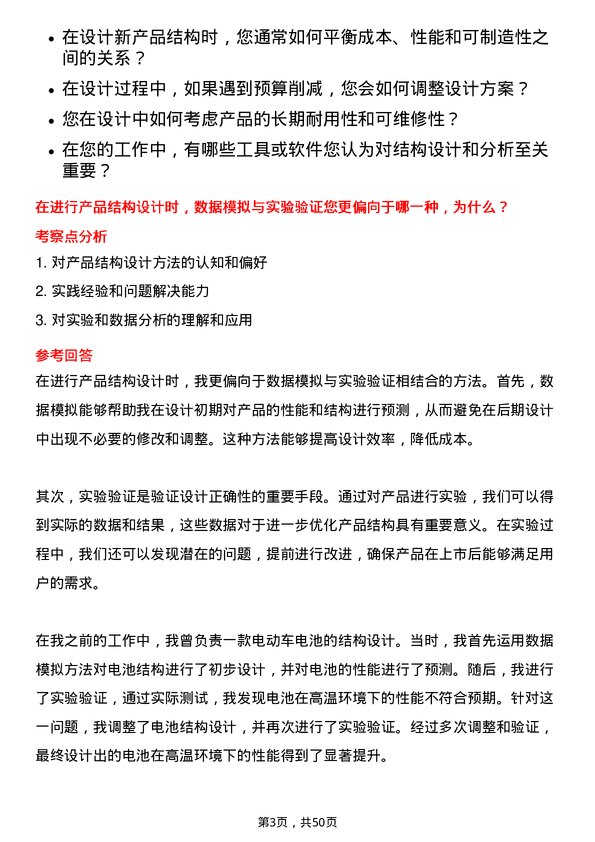 • 在设计新产品结构时，您通常如何平衡成本、性能和可制造性之间的关系？
• 在设计过程中，如果遇到预算削减，您会如何调整设计方案？
• 您在设计中如何考虑产品的长期耐用性和可维修性？
• 在您的工作中，有哪些工具或软件您认为对结构设计和分析至关重要？

在进行产品结构设计时，数据模拟与实验验证您更偏向于哪一种，为什么？

考察点分析

1. 对产品结构设计方法的认知和偏好
2. 实践经验和问题解决能力
3. 对实验和数据分析的理解和应用

参考回答

在进行产品结构设计时，我更偏向于数据模拟与实验验证相结合的方法。首先，数据模拟能够帮助我在设计初期对产品的性能和结构进行预测，从而避免在后期设计中出现不必要的修改和调整。这种方法能够提高设计效率，降低成本。

其次，实验验证是验证设计正确性的重要手段。通过对产品进行实验，我们可以得到实际的数据和结果，这些数据对于进一步优化产品结构具有重要意义。在实验过程中，我们还可以发现潜在的问题，提前进行改进，确保产品在上市后能够满足用户的需求。

在我之前的工作中，我曾负责一款电动车电池的结构设计。当时，我首先运用数据模拟方法对电池结构进行了初步设计，并对电池的性能进行了预测。随后，我进行了实验验证，通过实际测试，我发现电池在高温环境下的性能不符合预期。针对这一问题，我调整了电池结构设计，并再次进行了实验验证。经过多次调整和验证，最终设计出的电池在高温环境下的性能得到了显著提升。

第3页，共50页